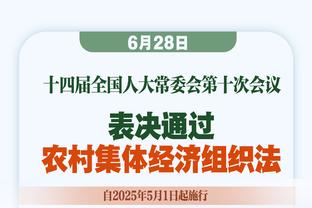 6月28日

十四届全国人大常委会第十次会议

表决通过
农村集体经济组织法

自2025年5月1日起施行